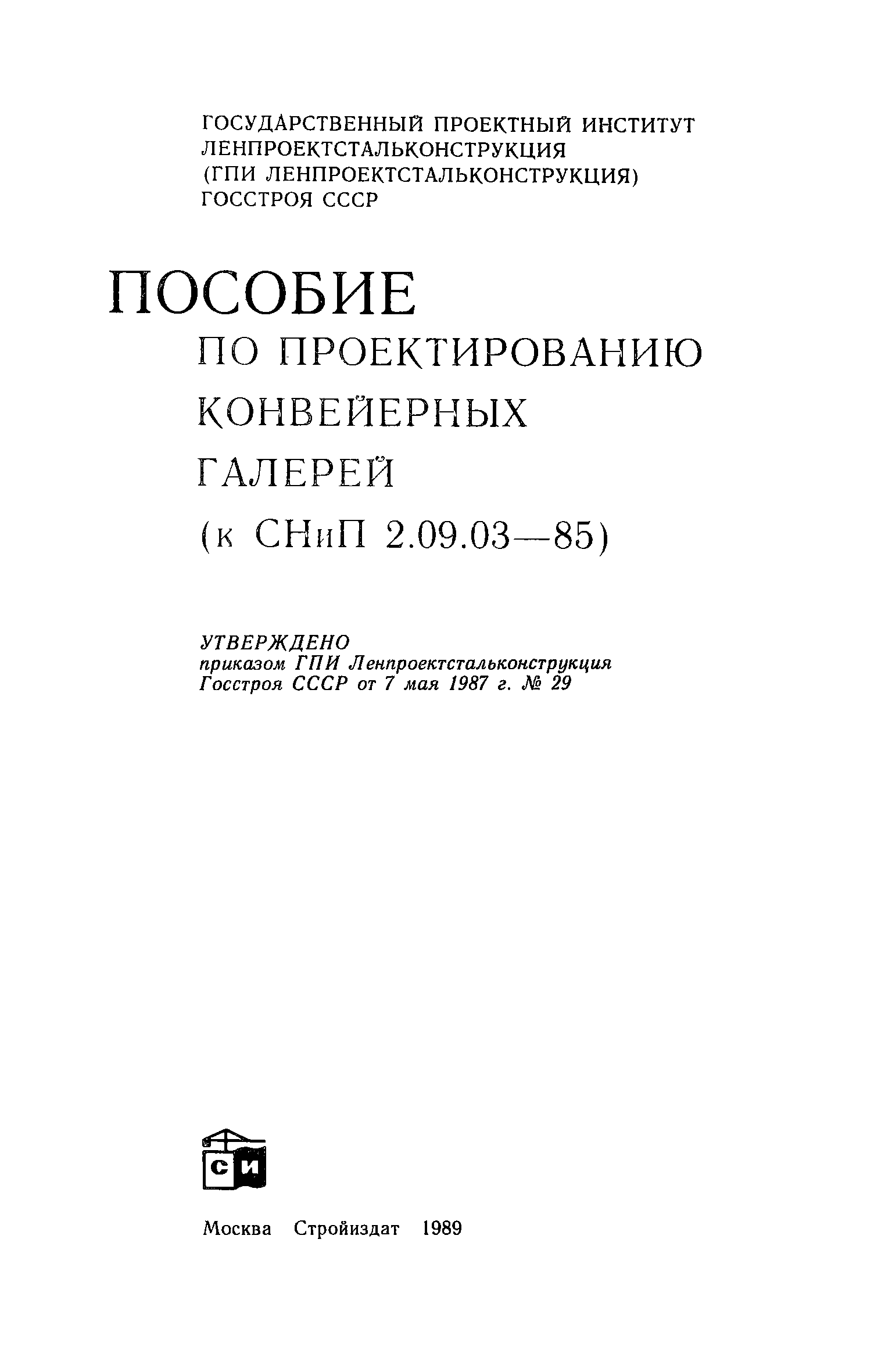 ГОСУДАРСТВЕННЫЙ ПРОЕКТНЫЙ ИНСТИТУТ ЛЕНПРОЕКТСТАЛЬКОНСТРУКЦИЯ (ГПИ ЛЕНПРОЕКТСТАЛЬКОНСТРУКЦИЯ) ГОССТРОЯ СССР

ПОСОБИЕ
ПО ПРОЕКТИРОВАНИЮ КОНВЕЙЕРНЫХ ГАЛЕРЕЙ
(к СНиП 2.09.03—85)

УТВЕРЖДЕНО
приказом ГПИ Ленпроектстальконструкция Госстроя СССР от 7 мая 1987 г. № 29

СИ

Москва Стройиздат 1989